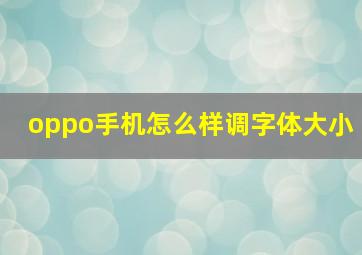 oppo手机怎么样调字体大小